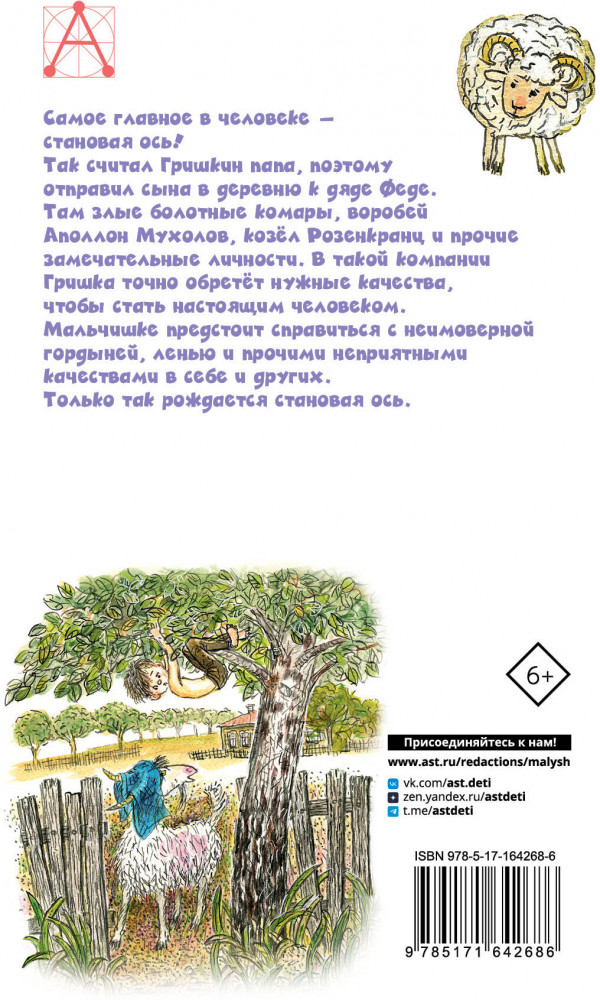 Самое главное в человеке — становая ось!

Так считал Гришкин папа, поэтому отправил сына в деревню к дяде Феде. Там злые болотные комары, воробей Аполлон Мухолов, козёл Розенкранц и прочие замечательные личности. В такой компании Гришка точно обретёт нужные качества, чтобы стать настоящим человеком. Мальчишке предстоит справиться с неимоверной гордыней, ленью и прочими неприятными качествами в себе и других. Только так рождается становая ось.

6+

Присоединяйтесь к нам!

www.ast.ru/redactions/malysh

vk.com/ast.deti
zen.yandex.ru/astdeti
t.me/astdeti

ISBN 978-5-17-164268-6

9 785171 642686